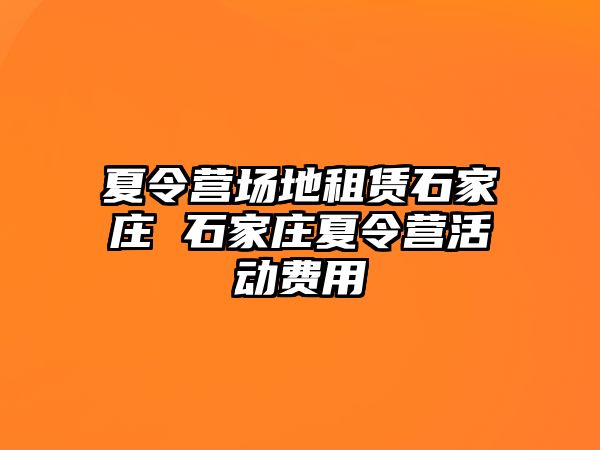 夏令营场地租赁石家庄 石家庄夏令营活动费用